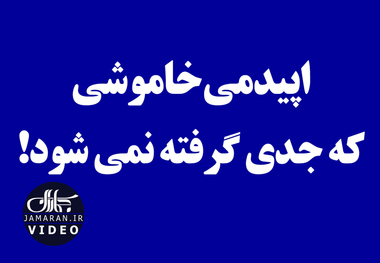 اپیدمی خاموشی
که جدی گرفته نمی شود!

جماران
JAMARAN.IR
VIDEO